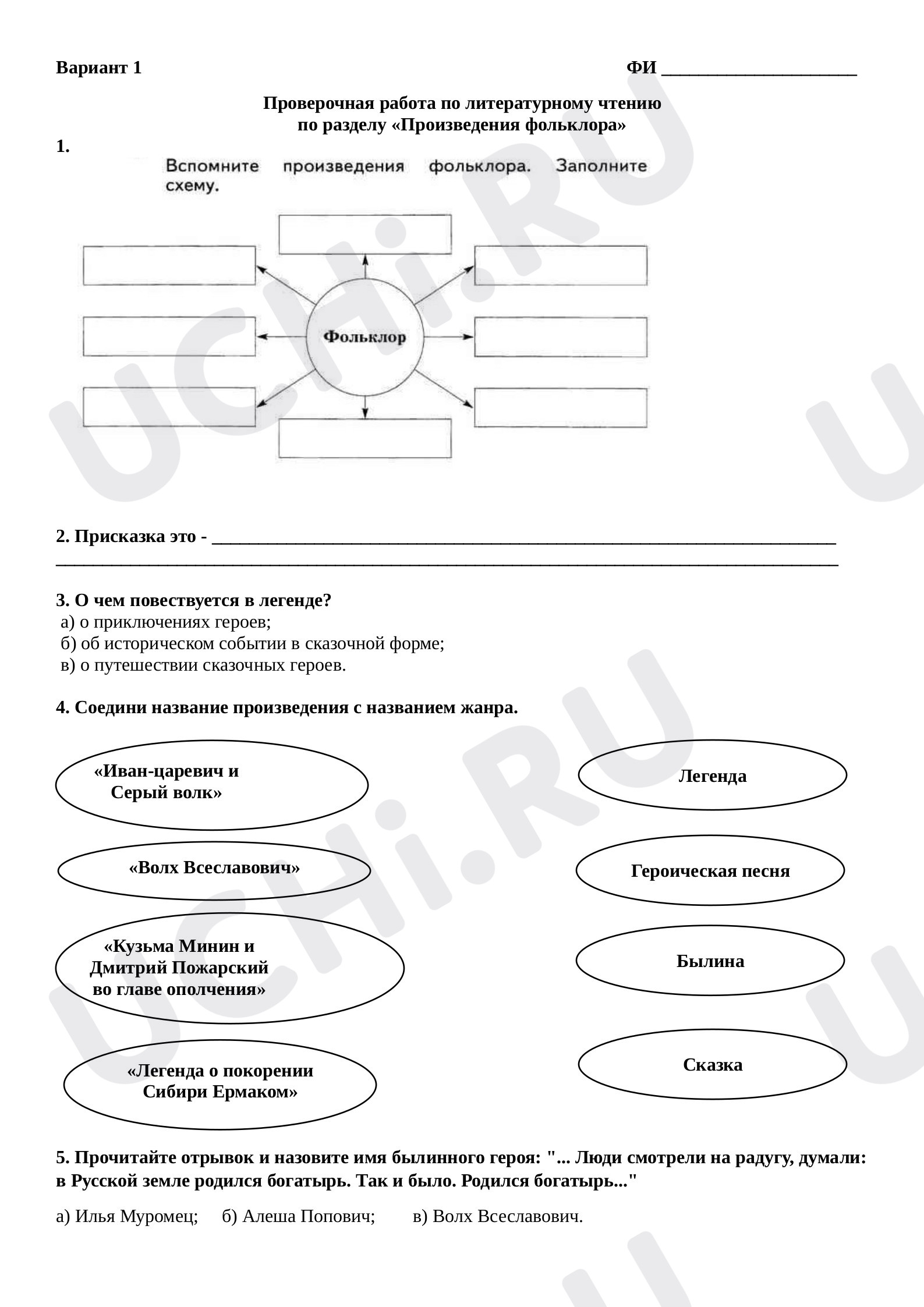 Вариант 1 ФИ ____

Проверочная работа по литературному чтению
по разделу «Произведения фольклора»

1.

Вспомните произведения фольклора. Заполните схему.

Фольклор

2. Присказка это - ____
____

3. О чем повествуется в легенде?
а) о приключениях героев;
б) об историческом событии в сказочной форме;
в) о путешествии сказочных героев.

4. Соедини название произведения с названием жанра.

«Иван-царевич и Серый волк»

«Волх Всеславович»

«Кузьма Минин и Дмитрий Пожарский во главе ополчения»

«Легенда о покорении Сибири Ермаком»

Легенда

Героическая песня

Былина

Сказка

5. Прочитайте отрывок и назовите имя былинного героя: "... Люди смотрели на радугу, думали: в Русской земле родился богатырь. Так и было. Родился богатырь..."

а) Илья Муромец; б) Алеша Попович; в) Волх Всеславович.

UCHi.RU